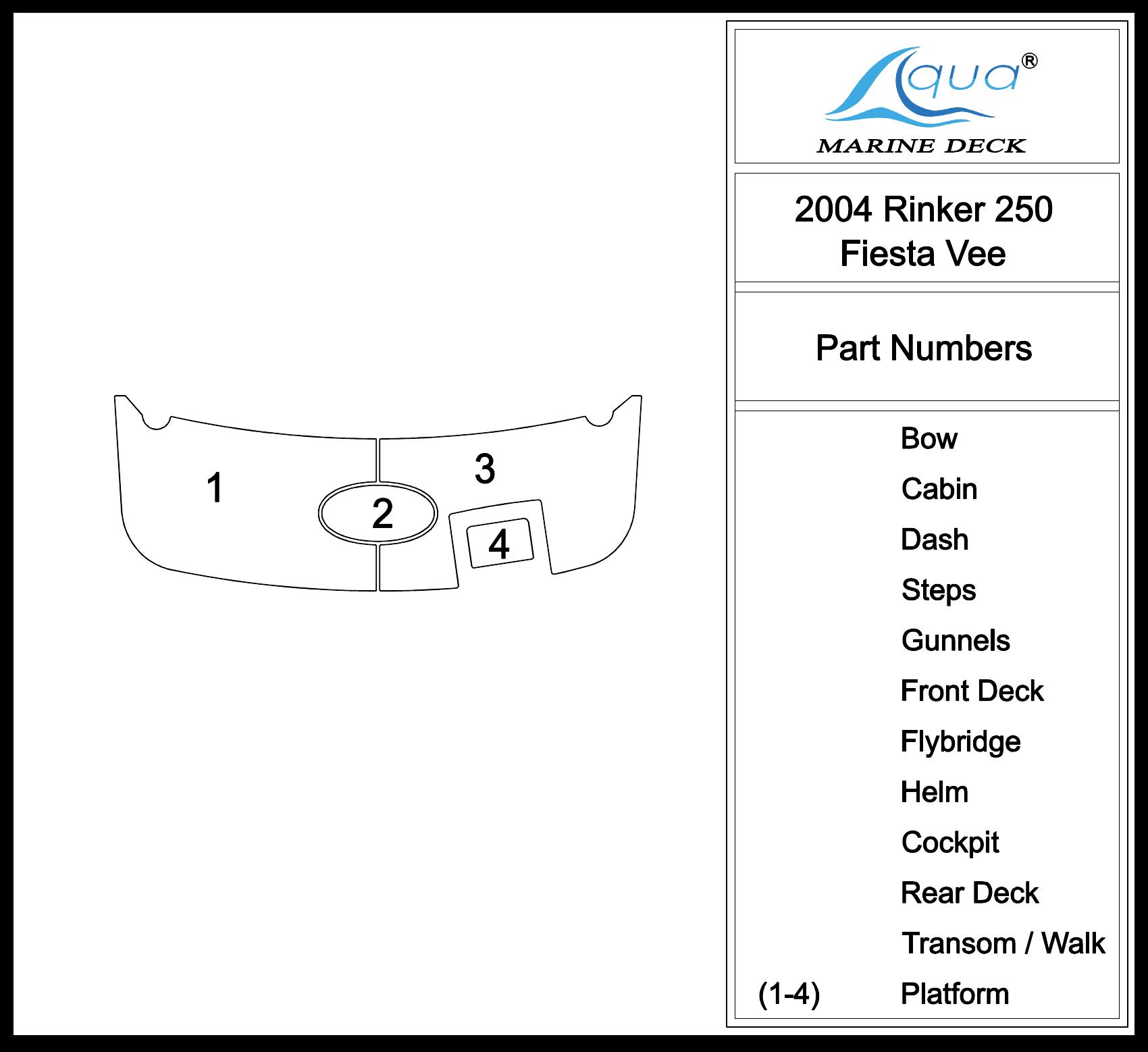 1
2
3
4

Aqua®
MARINE DECK

2004 Rinker 250
Fiesta Vee

Part Numbers

Bow
Cabin
Dash
Steps
Gunnels
Front Deck
Flybridge
Helm
Cockpit
Rear Deck
Transom / Walk
(1-4) Platform